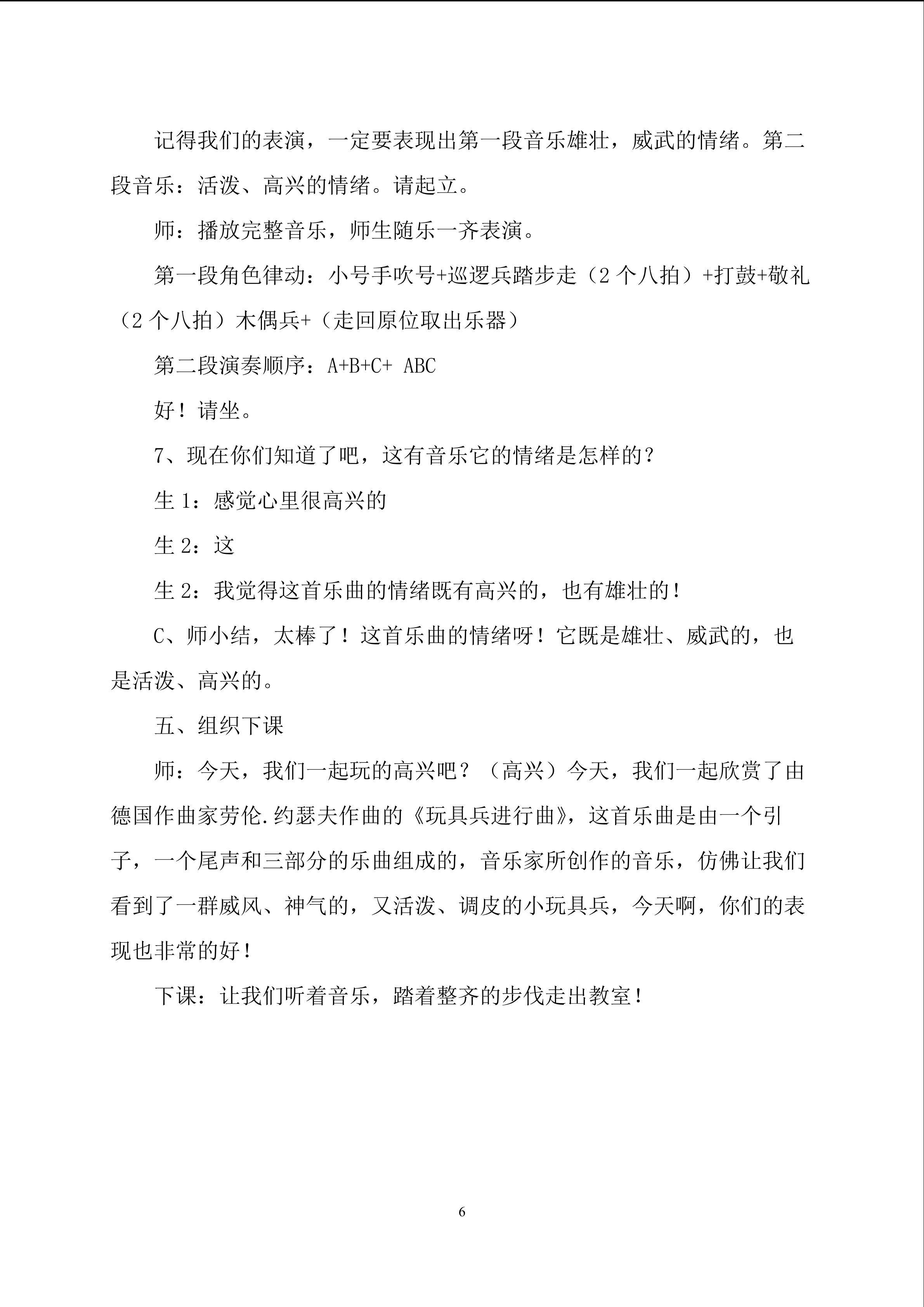 记得我们的表演，一定要表现出第一段音乐雄壮，威武的情绪。第二段音乐：活泼、高兴的情绪。请起立。

师：播放完整音乐，师生随乐一齐表演。

第一段角色律动：小号手吹号+巡逻兵踏步走（2个八拍）+打鼓+敬礼（2个八拍）木偶兵+（走回原位取出乐器）

第二段演奏顺序：A+B+C+ ABC

好！请坐。

7、现在你们知道了吧，这有音乐它的情绪是怎样的？

生1：感觉心里很高兴的

生2：这

生2：我觉得这首乐曲的情绪既有高兴的，也有雄壮的！

C、师小结，太棒了！这首乐曲的情绪呀！它既是雄壮、威武的，也是活泼、高兴的。

五、组织下课

师：今天，我们一起玩的高兴吧？（高兴）今天，我们一起欣赏了由德国作曲家劳伦.约瑟夫作曲的《玩具兵进行曲》，这首乐曲是由一个引子，一个尾声和三部分的乐曲组成的，音乐家所创作的音乐，仿佛让我们看到了一群威风、神气的，又活泼、调皮的小玩具兵，今天啊，你们的表现也非常的好！

下课：让我们听着音乐，踏着整齐的步伐走出教室！

6